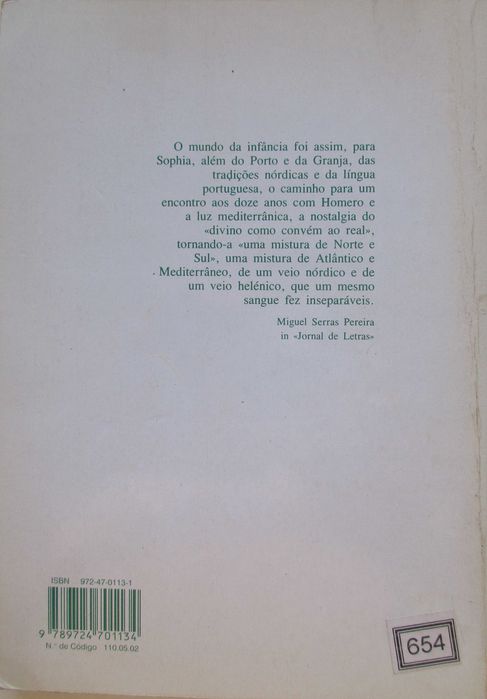 O mundo da infância foi assim, para Sophia, além do Porto e da Granja, das tradições nórdicas e da língua portuguesa, o caminho para um encontro aos doze anos com Homero e a luz mediterrânica, a nostalgia do «divino como convém ao real», tornando-a «uma mistura de Norte e Sul», uma mistura de Atlântico e Mediterrâneo, de um veio nórdico e de um veio helénico, que um mesmo sangue fez inseparáveis.

Miguel Serras Pereira
in «Jornal de Letras»

ISBN 972-47-0113-1
9 789724 701134
N.º de Código 110.05.02

654